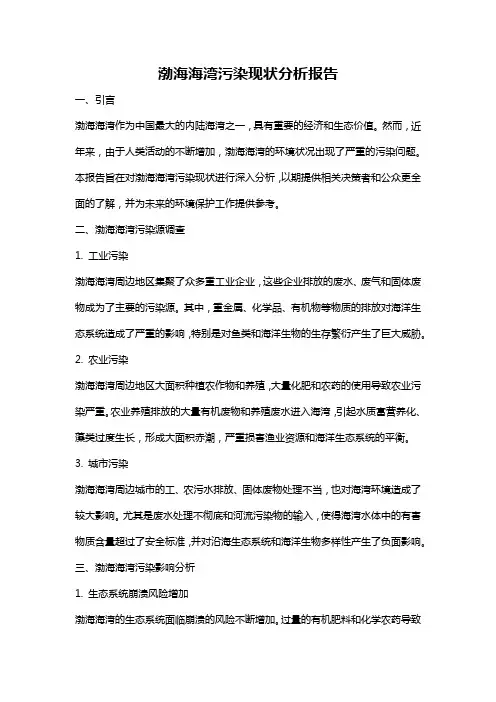 渤海海湾污染现状分析报告

一、引言

渤海海湾作为中国最大的内陆海湾之一，具有重要的经济和生态价值。然而，近年来，由于人类活动的不断增加，渤海海湾的环境状况出现了严重的污染问题。本报告旨在对渤海海湾污染现状进行深入分析，以期提供相关决策者和公众更全面的了解，并为未来的环境保护工作提供参考。

二、渤海海湾污染源调查

1. 工业污染

渤海海湾周边地区集聚了众多重工业企业，这些企业排放的废水、废气和固体废物成为了主要的污染源。其中，重金属、化学品、有机物等物质的排放对海洋生态系统造成了严重的影响，特别是对鱼类和海洋生物的生存繁衍产生了巨大威胁。

2. 农业污染

渤海海湾周边地区大面积种植农作物和养殖，大量化肥和农药的使用导致农业污染严重。农业养殖排放的大量有机废物和养殖废水进入海湾，引起水质富营养化、藻类过度生长，形成大面积赤潮，严重损害渔业资源和海洋生态系统的平衡。

3. 城市污染

渤海海湾周边城市的工、农污水排放、固体废物处理不当，也对海湾环境造成了较大影响。尤其是废水处理不彻底和河流污染物的输入，使得海湾水体中的有害物质含量超过了安全标准，并对沿海生态系统和海洋生物多样性产生了负面影响。

三、渤海海湾污染影响分析

1. 生态系统崩溃风险增加

渤海海湾的生态系统面临崩溃的风险不断增加。过量的有机肥料和化学农药导致